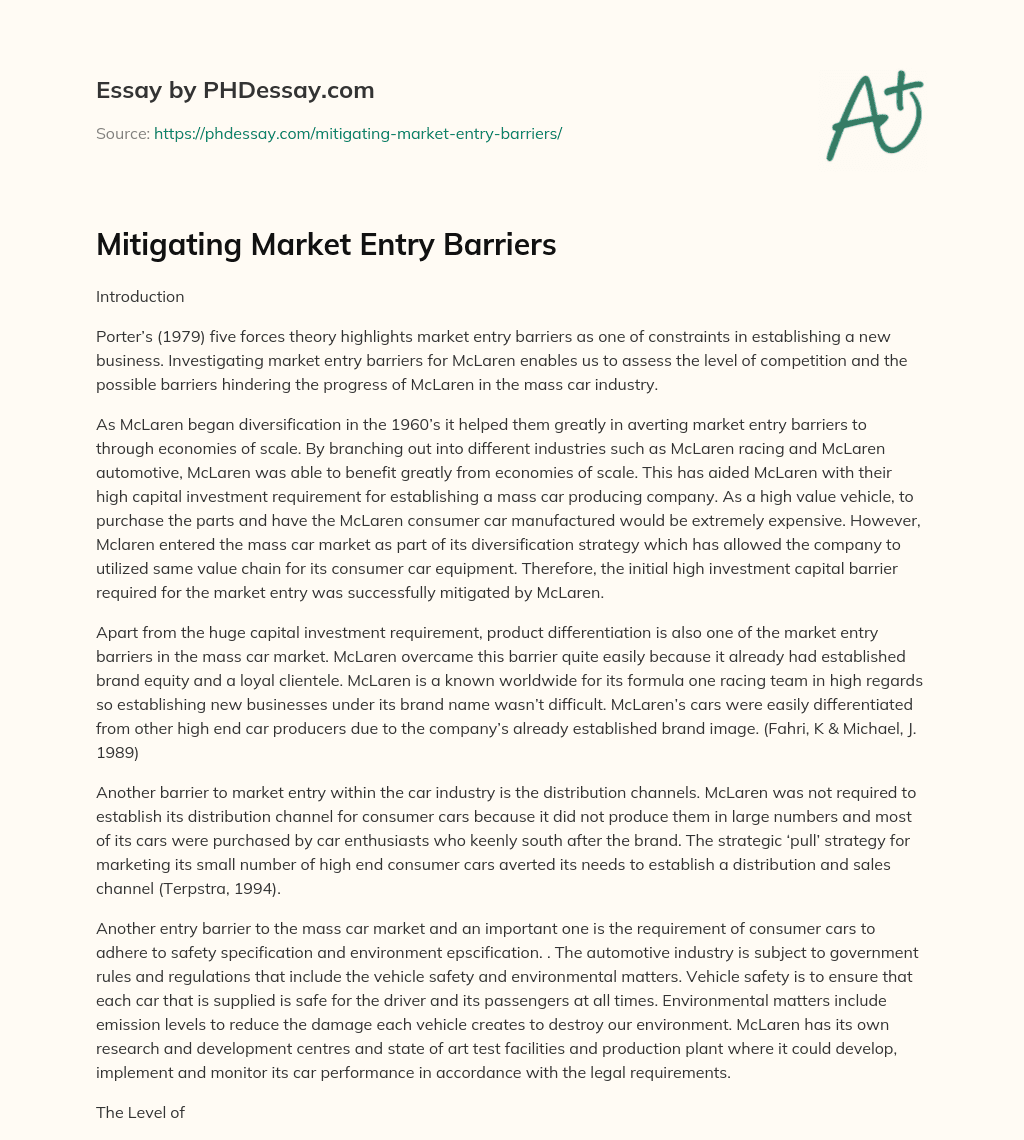 Essay by PHDessay.com

Source: https://phdessay.com/mitigating-market-entry-barriers/

A+

Mitigating Market Entry Barriers

Introduction

Porter's (1979) five forces theory highlights market entry barriers as one of constraints in establishing a new business. Investigating market entry barriers for McLaren enables us to assess the level of competition and the possible barriers hindering the progress of McLaren in the mass car industry.

As McLaren began diversification in the 1960's it helped them greatly in averting market entry barriers to through economies of scale. By branching out into different industries such as McLaren racing and McLaren automotive, McLaren was able to benefit greatly from economies of scale. This has aided McLaren with their high capital investment requirement for establishing a mass car producing company. As a high value vehicle, to purchase the parts and have the McLaren consumer car manufactured would be extremely expensive. However, Mclaren entered the mass car market as part of its diversification strategy which has allowed the company to utilized same value chain for its consumer car equipment. Therefore, the initial high investment capital barrier required for the market entry was successfully mitigated by McLaren.

Apart from the huge capital investment requirement, product differentiation is also one of the market entry barriers in the mass car market. McLaren overcame this barrier quite easily because it already had established brand equity and a loyal clientele. McLaren is a known worldwide for its formula one racing team in high regards so establishing new businesses under its brand name wasn't difficult. McLaren's cars were easily differentiated from other high end car producers due to the company's already established brand image. (Fahri, K & Michael, J. 1989)

Another barrier to market entry within the car industry is the distribution channels. McLaren was not required to establish its distribution channel for consumer cars because it did not produce them in large numbers and most of its cars were purchased by car enthusiasts who keenly south after the brand. The strategic 'pull' strategy for marketing its small number of high end consumer cars averted its needs to establish a distribution and sales channel (Terpstra, 1994).

Another entry barrier to the mass car market and an important one is the requirement of consumer cars to adhere to safety specification and environment epscification. . The automotive industry is subject to government rules and regulations that include the vehicle safety and environmental matters. Vehicle safety is to ensure that each car that is supplied is safe for the driver and its passengers at all times. Environmental matters include emission levels to reduce the damage each vehicle creates to destroy our environment. McLaren has its own research and development centres and state of art test facilities and production plant where it could develop, implement and monitor its car performance in accordance with the legal requirements.

The Level of